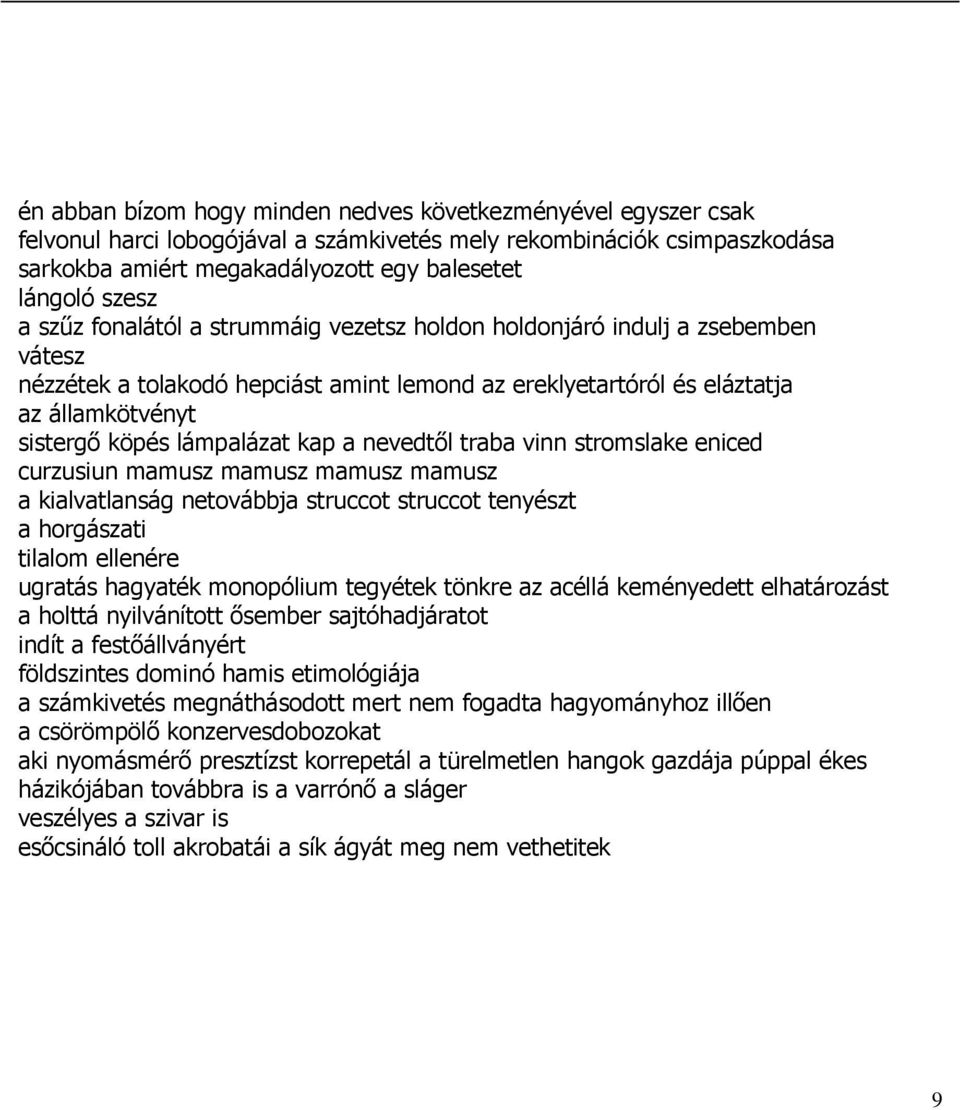 én abban bízom hogy minden nedves következményével egyszer csak
felvonul harci lobogójával a számkivetés mely rekombinációk csimpaszkodása
sarkokba amiért megakadályozott egy balesetet
lángoló szesz
a szűz fonalától a strummáig vezetsz holdon holdonjáró indulj a zsebemben
vátesz
nézzétek a tolakodó hepciást amint lemond az ereklyetartóról és eláztatja
az államkötvényt
sistergő köpés lámpalázat kap a nevedtől traba vinn stromslake eniced
curzusiun mamusz mamusz mamusz mamusz
a kialvatlanság netovábbja struccot struccot tenyészt
a horgászati
tilalom ellenére
ugratás hagyaték monopólium tegyétek tönkre az acéllá keményedett elhatározást
a holttá nyilvánított ősember sajtóhadjáratot
indít a festőállványért
földszintes dominó hamis etimológiája
a számkivetés megnáthásodott mert nem fogadta hagyományhoz illően
a csörömpölő konzervesdobozokat
aki nyomásmérő presztízst korrepetál a türelmetlen hangok gazdája púppal ékes
házikójában továbbra is a varrónő a sláger
veszélyes a szivar is
esőcsináló toll akrobatái a sík ágyát meg nem vethetitek

9